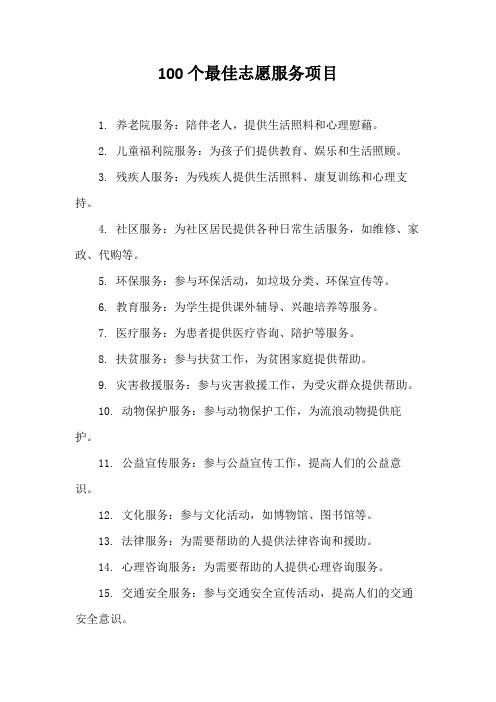 100个最佳志愿服务项目

1. 养老院服务：陪伴老人，提供生活照料和心理慰藉。

2. 儿童福利院服务：为孩子们提供教育、娱乐和生活照顾。

3. 残疾人服务：为残疾人提供生活照料、康复训练和心理支持。

4. 社区服务：为社区居民提供各种日常生活服务，如维修、家政、代购等。

5. 环保服务：参与环保活动，如垃圾分类、环保宣传等。

6. 教育服务：为学生提供课外辅导、兴趣培养等服务。

7. 医疗服务：为患者提供医疗咨询、陪护等服务。

8. 扶贫服务：参与扶贫工作，为贫困家庭提供帮助。

9. 灾害救援服务：参与灾害救援工作，为受灾群众提供帮助。

10. 动物保护服务：参与动物保护工作，为流浪动物提供庇护。

11. 公益宣传服务：参与公益宣传工作，提高人们的公益意识。

12. 文化服务：参与文化活动，如博物馆、图书馆等。

13. 法律服务：为需要帮助的人提供法律咨询和援助。

14. 心理咨询服务：为需要帮助的人提供心理咨询服务。

15. 交通安全服务：参与交通安全宣传活动，提高人们的交通安全意识。